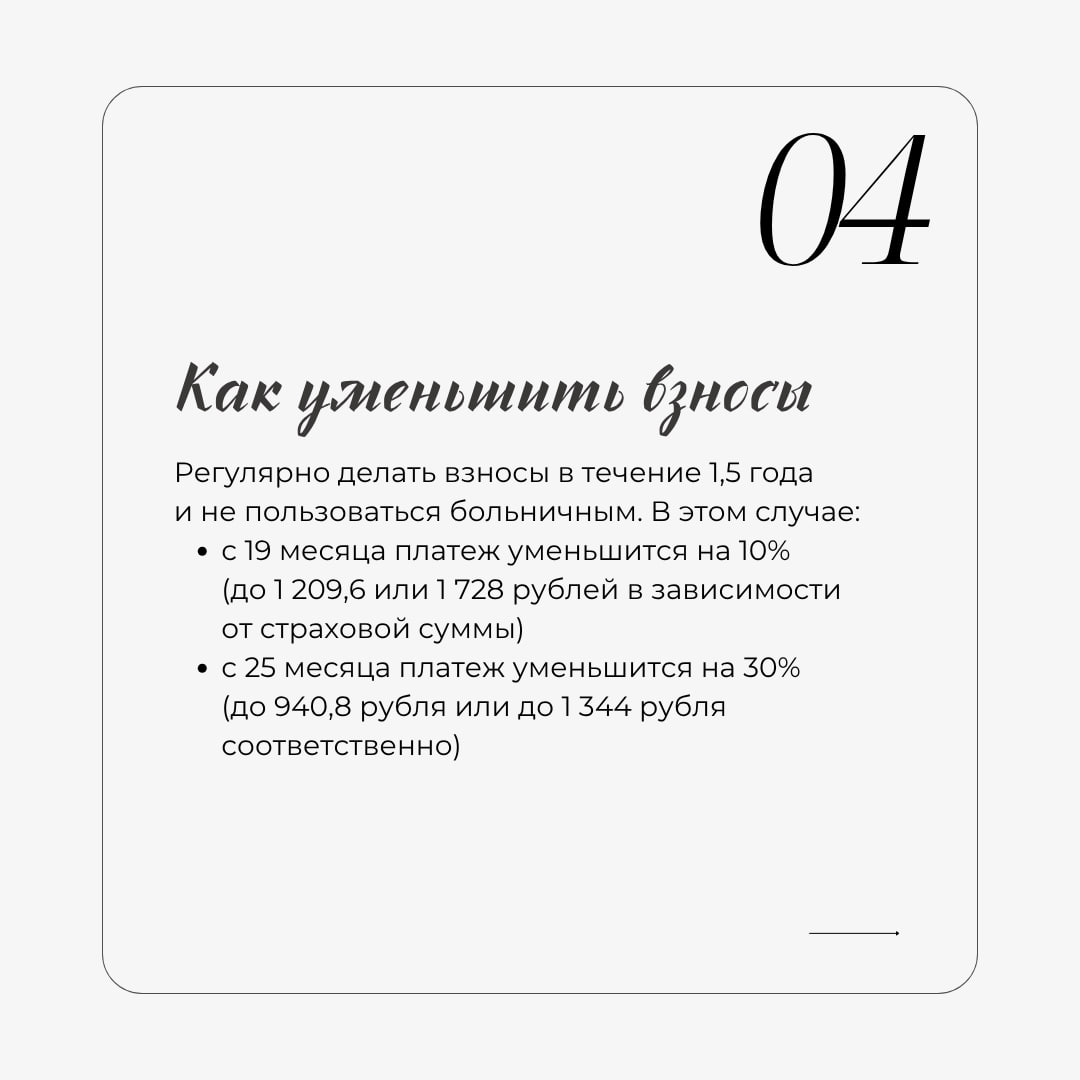 04

Как уменьшить взносы

Регулярно делать взносы в течение 1,5 года и не пользоваться больничным. В этом случае:

• с 19 месяца платеж уменьшится на 10% (до 1 209,6 или 1 728 рублей в зависимости от страховой суммы)
• с 25 месяца платеж уменьшится на 30% (до 940,8 рубля или до 1 344 рубля соответственно)